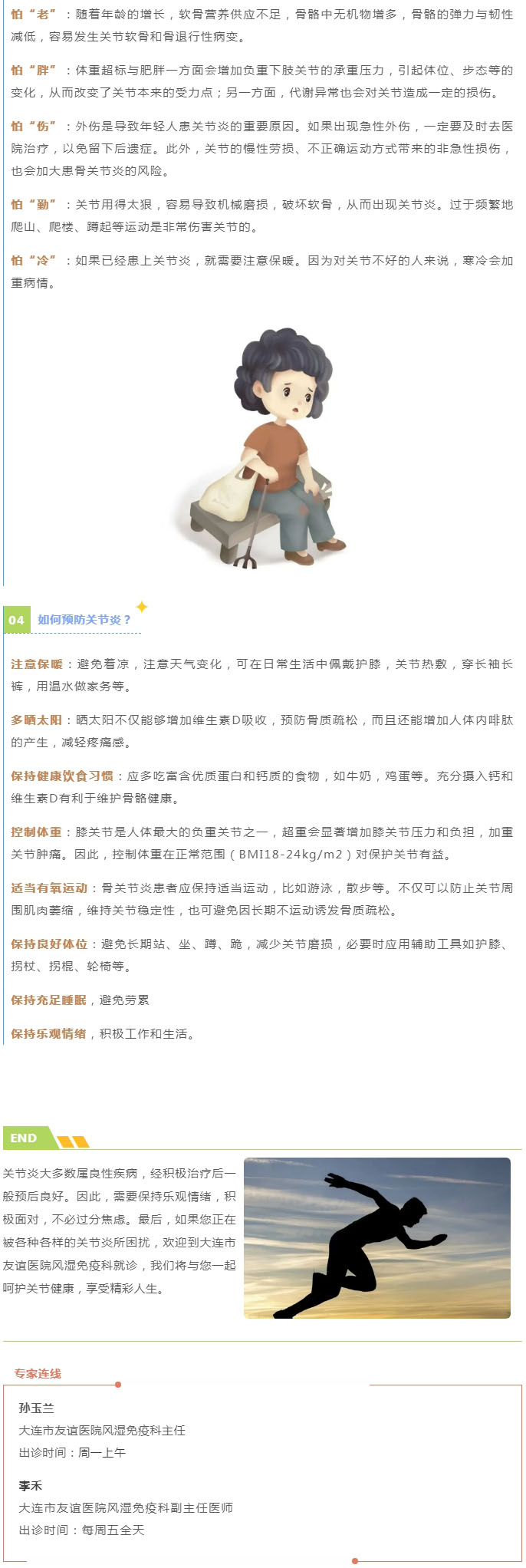 怕“老”：随着年龄的增长，软骨营养供应不足，骨骼中无机物增多，骨骼的弹力与韧性减低，容易发生关节软骨和骨退行性病变。

怕“胖”：体重超标与肥胖一方面会增加负重下肢关节的承重压力，引起体位、步态等的变化，从而改变了关节本来的受力点；另一方面，代谢异常也会对关节造成一定的损伤。

怕“伤”：外伤是导致年轻人患关节炎的重要原因。如果出现急性外伤，一定要及时去医院治疗，以免留下后遗症。此外，关节的慢性劳损、不正确运动方式带来的非急性损伤，也会加大患骨关节炎的风险。

怕“勤”：关节用得太狠，容易导致机械磨损，破坏软骨，从而出现关节炎。过于频繁地爬山、爬楼、蹲起等运动是非常伤害关节的。

怕“冷”：如果已经患上关节炎，就需要注意保暖。因为对关节不好的人来说，寒冷会加重病情。

04 如何预防关节炎？

注意保暖：避免着凉，注意天气变化，可在日常生活中佩戴护膝，关节热敷，穿长袖长裤，用温水做家务等。

多晒太阳：晒太阳不仅能够增加维生素D吸收，预防骨质疏松，而且还能增加人体内啡肽的产生，减轻疼痛感。

保持健康饮食习惯：应多吃富含优质蛋白和钙质的食物，如牛奶，鸡蛋等。充分摄入钙和维生素D有利于维护骨骼健康。

控制体重：膝关节是人体最大的负重关节之一，超重会显著增加膝关节压力和负担，加重关节肿痛。因此，控制体重在正常范围（BMI18-24kg/m2）对保护关节有益。

适当有氧运动：骨关节炎患者应保持适当运动，比如游泳，散步等。不仅可以防止关节周围肌肉萎缩，维持关节稳定性，也可避免因长期不运动诱发骨质疏松。

保持良好体位：避免长期站、坐、蹲、跪，减少关节磨损，必要时应用辅助工具如护膝、拐杖、拐棍、轮椅等。

保持充足睡眠，避免劳累

保持乐观情绪，积极工作和生活。

END

关节炎大多数属良性疾病，经积极治疗后一般预后良好。因此，需要保持乐观情绪，积极面对，不必过分焦虑。最后，如果您正在被各种各样的关节炎所困扰，欢迎到大连市友谊医院风湿免疫科就诊，我们将与您一起呵护关节健康，享受精彩人生。

专家连线

孙玉兰
大连市友谊医院风湿免疫科主任
出诊时间：周一上午

李禾
大连市友谊医院风湿免疫科副主任医师
出诊时间：每周五全天